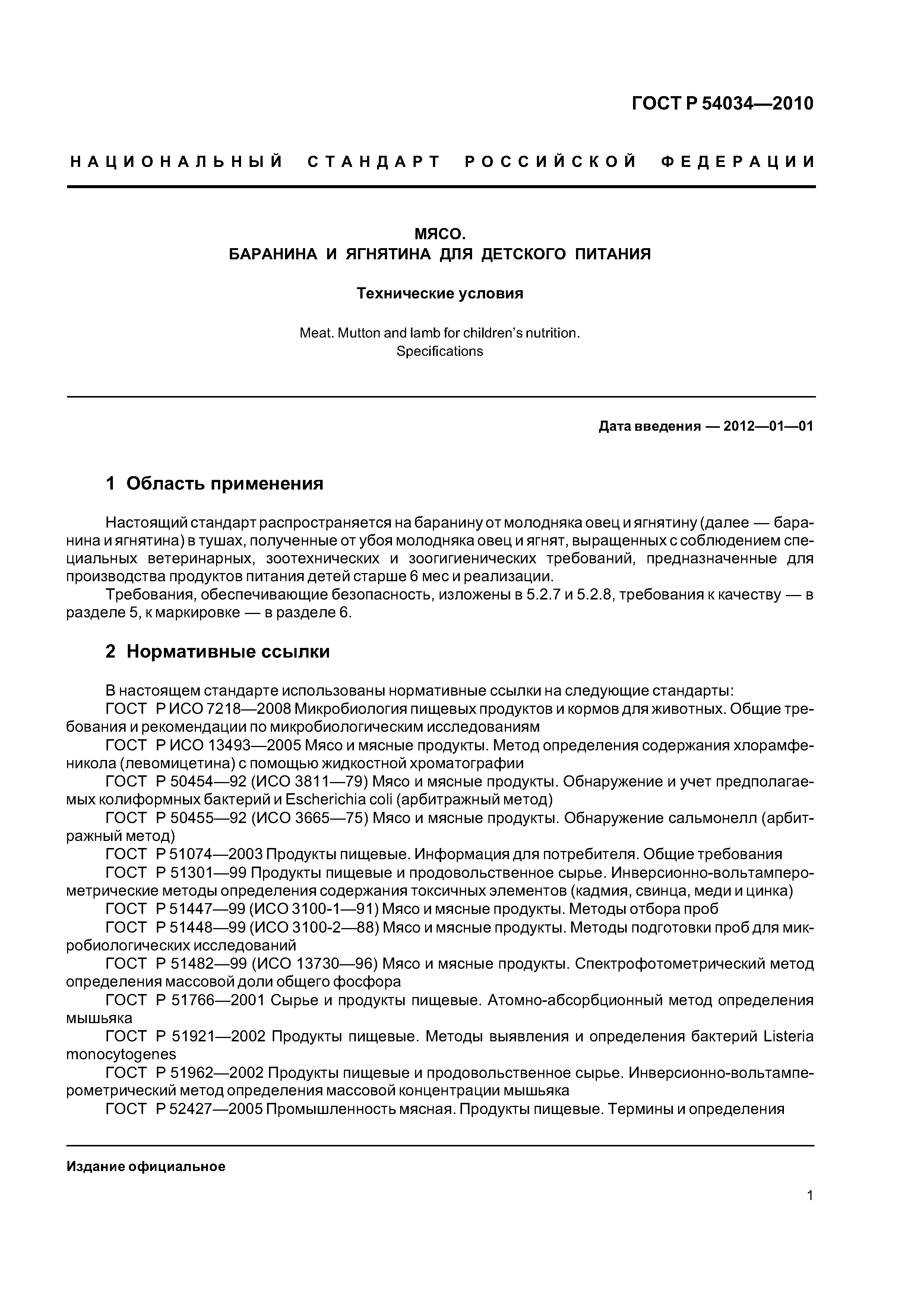 ГОСТ Р 54034—2010

НАЦИОНАЛЬНЫЙ СТАНДАРТ РОССИЙСКОЙ ФЕДЕРАЦИИ

МЯСО.
БАРАНИНА И ЯГНЯТИНА ДЛЯ ДЕТСКОГО ПИТАНИЯ

Технические условия

Meat. Mutton and lamb for children's nutrition.
Specifications

Дата введения — 2012—01—01

1 Область применения

Настоящий стандарт распространяется на баранину от молодняка овец и ягнятину (далее — баранина и ягнятина) в тушах, полученные от убоя молодняка овец и ягнят, выращенных с соблюдением специальных ветеринарных, зоотехнических и зоогигиенических требований, предназначенные для производства продуктов питания детей старше 6 мес и реализации.

Требования, обеспечивающие безопасность, изложены в 5.2.7 и 5.2.8, требования к качеству — в разделе 5, к маркировке — в разделе 6.

2 Нормативные ссылки

В настоящем стандарте использованы нормативные ссылки на следующие стандарты:

ГОСТ Р ИСО 7218—2008 Микробиология пищевых продуктов и кормов для животных. Общие требования и рекомендации по микробиологическим исследованиям

ГОСТ Р ИСО 13493—2005 Мясо и мясные продукты. Метод определения содержания хлорамфеникола (левомицетина) с помощью жидкостной хроматографии

ГОСТ Р 50454—92 (ИСО 3811—79) Мясо и мясные продукты. Обнаружение и учет предполагаемых колиформных бактерий и Escherichia coli (арбитражный метод)

ГОСТ Р 50455—92 (ИСО 3665—75) Мясо и мясные продукты. Обнаружение сальмонелл (арбитражный метод)

ГОСТ Р 51074—2003 Продукты пищевые. Информация для потребителя. Общие требования

ГОСТ Р 51301—99 Продукты пищевые и продовольственное сырье. Инверсионно-вольтамперометрические методы определения содержания токсичных элементов (кадмия, свинца, меди и цинка)

ГОСТ Р 51447—99 (ИСО 3100-1—91) Мясо и мясные продукты. Методы отбора проб

ГОСТ Р 51448—99 (ИСО 3100-2—88) Мясо и мясные продукты. Методы подготовки проб для микробиологических исследований

ГОСТ Р 51482—99 (ИСО 13730—96) Мясо и мясные продукты. Спектрофотометрический метод определения массовой доли общего фосфора

ГОСТ Р 51766—2001 Сырье и продукты пищевые. Атомно-абсорбционный метод определения мышьяка

ГОСТ Р 51921—2002 Продукты пищевые. Методы выявления и определения бактерий Listeria monocytogenes

ГОСТ Р 51962—2002 Продукты пищевые и продовольственное сырье. Инверсионно-вольтамперометрический метод определения массовой концентрации мышьяка

ГОСТ Р 52427—2005 Промышленность мясная. Продукты пищевые. Термины и определения

Издание официальное

1